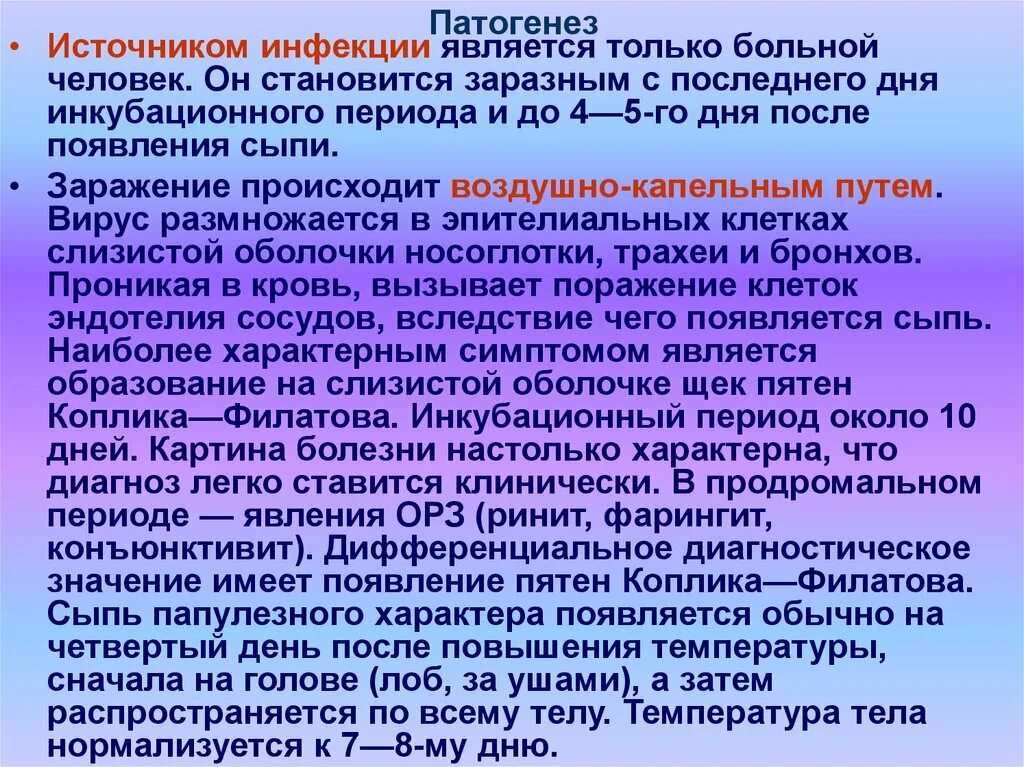 Патогенез

• Источником инфекции является только больной человек. Он становится заразным с последнего дня инкубационного периода и до 4—5-го дня после появления сыпи.

• Заражение происходит воздушно-капельным путем. Вирус размножается в эпителиальных клетках слизистой оболочки носоглотки, трахеи и бронхов. Проникая в кровь, вызывает поражение клеток эндотелия сосудов, вследствие чего появляется сыпь. Наиболее характерным симптомом является образование на слизистой оболочке щек пятен Коплика—Филатова. Инкубационный период около 10 дней. Картина болезни настолько характерна, что диагноз легко ставится клинически. В продромальном периоде — явления ОРЗ (ринит, фарингит, конъюнктивит). Дифференциальное диагностическое значение имеет появление пятен Коплика—Филатова. Сыпь папулезного характера появляется обычно на четвертый день после повышения температуры, сначала на голове (лоб, за ушами), а затем распространяется по всему телу. Температура тела нормализуется к 7—8-му дню.